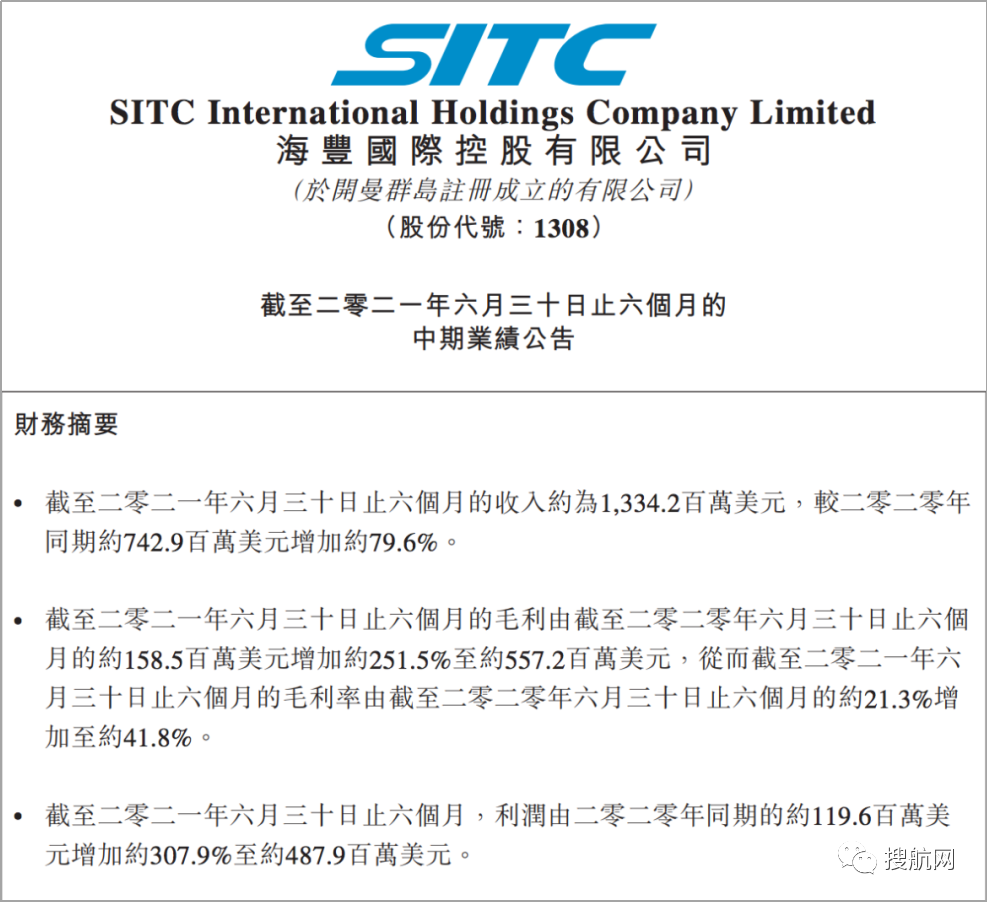 SITC
SITC International Holdings Company Limited
海豐國際控股有限公司
(於開曼群島註冊成立的有限公司)
(股份代號:1308)

截至二零二一年六月三十日止六個月的
中期業績公告

財務摘要

• 截至二零二一年六月三十日止六個月的收入約為1,334.2百萬美元,較二零二零年同期約742.9百萬美元增加約79.6%。

• 截至二零二一年六月三十日止六個月的毛利由截至二零二零年六月三十日止六個月的約158.5百萬美元增加約251.5%至約557.2百萬美元,從而截至二零二一年六月三十日止六個月的毛利率由截至二零二零年六月三十日止六個月的約21.3%增加至約41.8%。

• 截至二零二一年六月三十日止六個月,利潤由二零二零年同期的約119.6百萬美元增加約307.9%至約487.9百萬美元。

搜航网